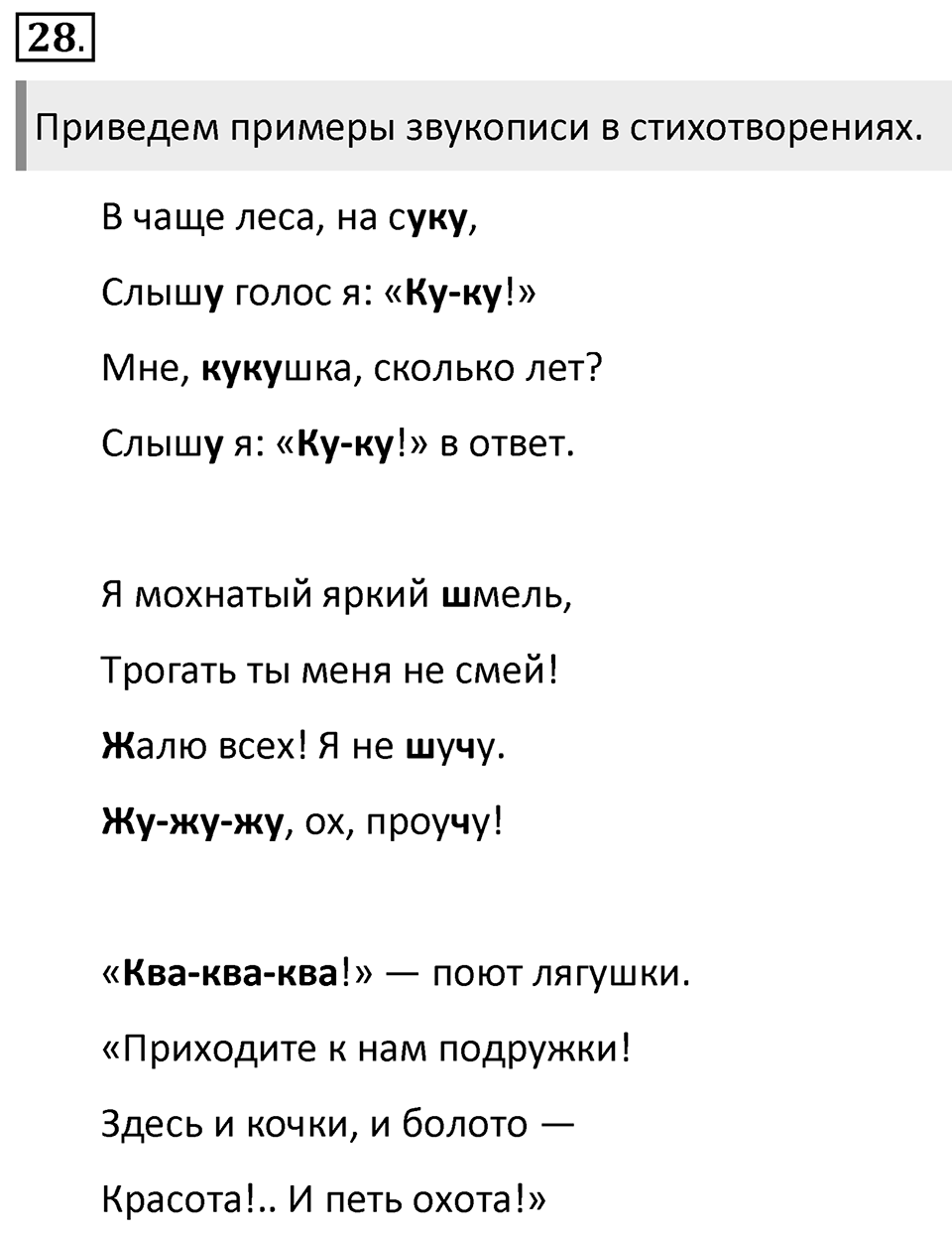 28.

Приведем примеры звукописи в стихотворениях.

В чаще леса, на суку,
Слышу голос я: «Ку-ку!»
Мне, кукушка, сколько лет?
Слышу я: «Ку-ку!» в ответ.

Я мохнатый яркий шмель,
Трогать ты меня не смей!
Жалю всех! Я не шучу.
Жу-жу-жу, ох, проучу!

«Ква-ква-ква!» — поют лягушки.
«Приходите к нам подружки!
Здесь и кочки, и болото —
Красота!.. И петь охота!»